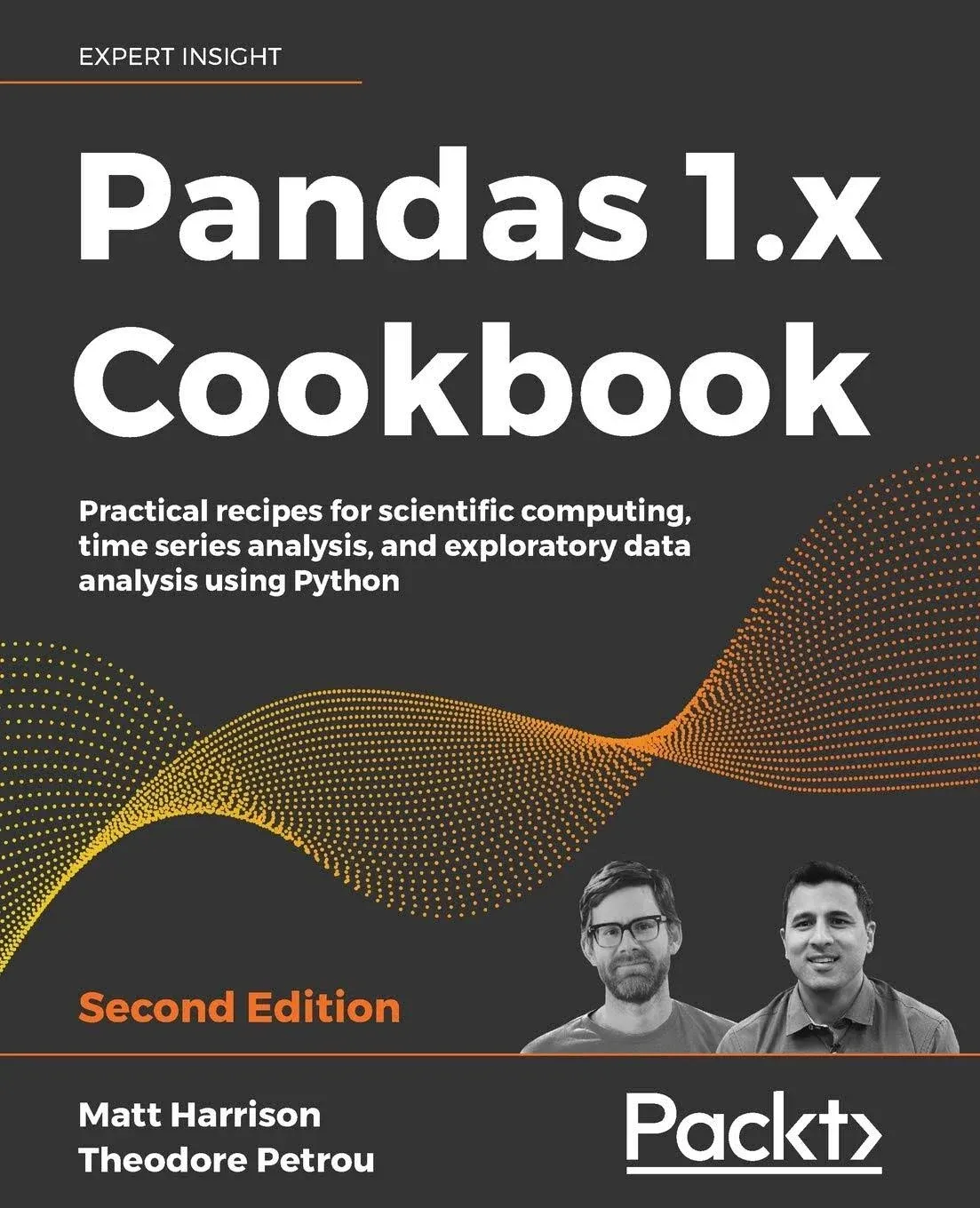 EXPERT INSIGHT

Pandas 1.x Cookbook

Practical recipes for scientific computing, time series analysis, and exploratory data analysis using Python

Second Edition

Matt Harrison
Theodore Petrou

Packt>